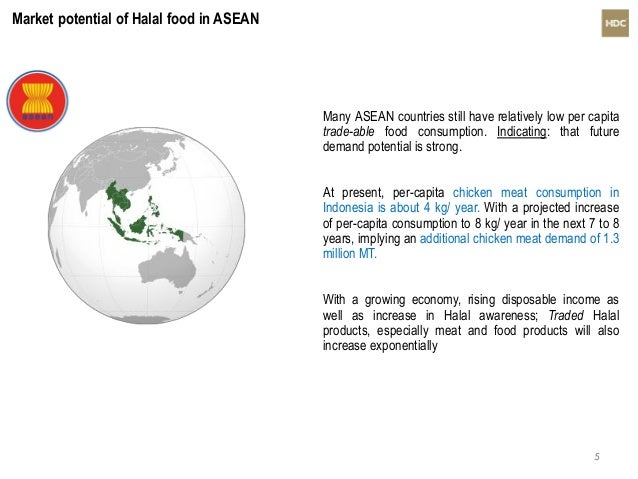 Market potential of Halal food in ASEAN

HDC

asean

Many ASEAN countries still have relatively low per capita trade-able food consumption. Indicating: that future demand potential is strong.

At present, per-capita chicken meat consumption in Indonesia is about 4 kg/ year. With a projected increase of per-capita consumption to 8 kg/ year in the next 7 to 8 years, implying an additional chicken meat demand of 1.3 million MT.

With a growing economy, rising disposable income as well as increase in Halal awareness; Traded Halal products, especially meat and food products will also increase exponentially

5